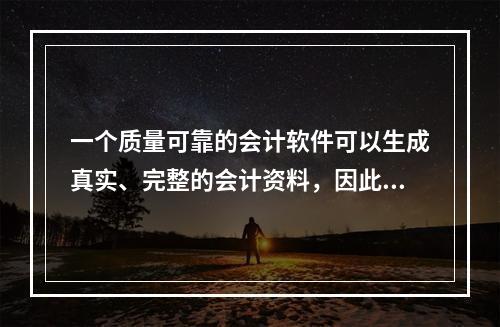 一个质量可靠的会计软件可以生成真实、完整的会计资料，因此...